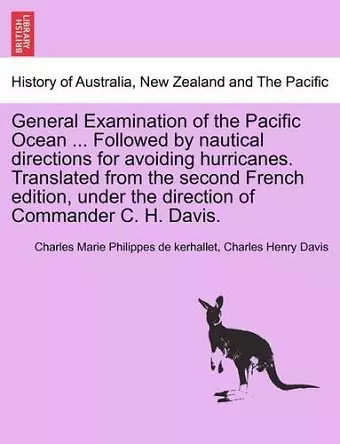 BRITISH LIBRARY

History of Australia, New Zealand and The Pacific

General Examination of the Pacific Ocean ... Followed by nautical directions for avoiding hurricanes. Translated from the second French edition, under the direction of Commander C. H. Davis.

Charles Marie Philippes de kerhallet, Charles Henry Davis